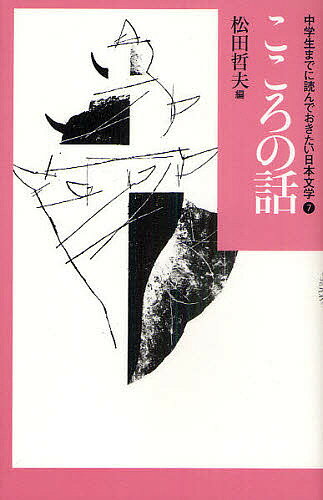 中学生までに読んでおきたい日本文学 7

こころの話

松田哲夫 編